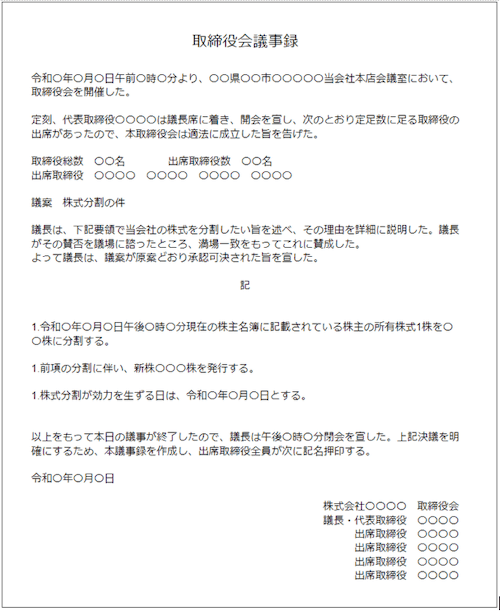 取締役会議事録

令和〇年〇月〇日午前〇時〇分より、〇〇県〇〇市〇〇〇〇〇当会社本店会議室において、取締役会を開催した。

定刻、代表取締役〇〇〇〇は議長席に着き、開会を宣し、次のとおり定足数に足る取締役の出席があったので、本取締役会は適法に成立した旨を告げた。

取締役総数　〇〇名　　　　出席取締役数　〇〇名
出席取締役　〇〇〇〇　〇〇〇〇　〇〇〇〇　〇〇〇〇

議案　株式分割の件

議長は、下記要領で当会社の株式を分割したい旨を述べ、その理由を詳細に説明した。議長がその賛否を議場に諮ったところ、満場一致をもってこれに賛成した。
よって議長は、議案が原案どおり承認可決された旨を宣した。

記

1.令和〇年〇月〇日午後〇時〇分現在の株主名簿に記載されている株主の所有株式1株を〇〇株に分割する。

1.前項の分割に伴い、新株〇〇〇株を発行する。

1.株式分割が効力を生ずる日は、令和〇年〇月〇日とする。

以上をもって本日の議事が終了したので、議長は午後〇時〇分閉会を宣した。上記決議を明確にするため、本議事録を作成し、出席取締役全員が次に記名押印する。

令和〇年〇月〇日

株式会社〇〇〇〇　取締役会
議長・代表取締役　〇〇〇〇
出席取締役　〇〇〇〇
出席取締役　〇〇〇〇
出席取締役　〇〇〇〇
出席取締役　〇〇〇〇